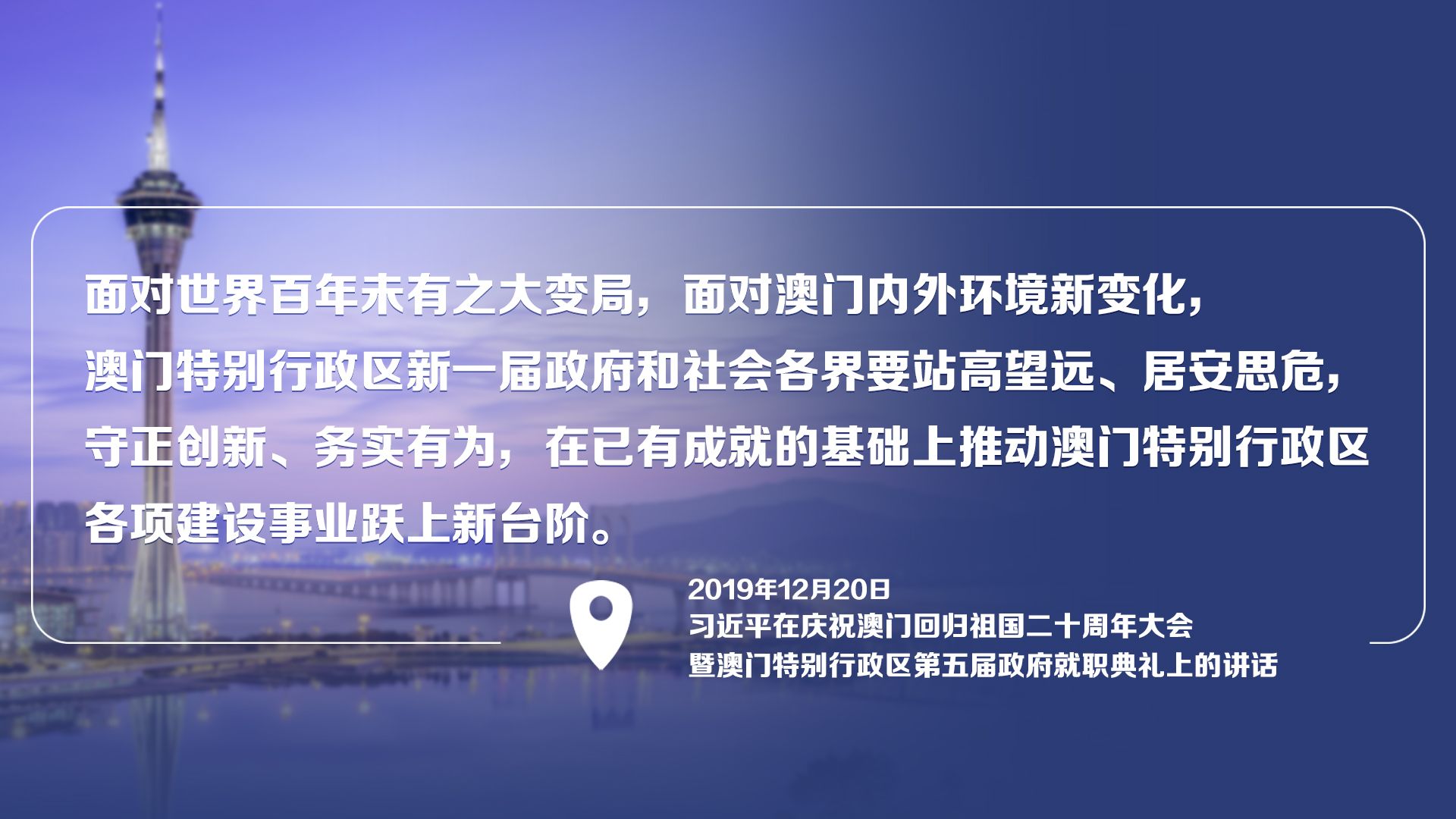 面对世界百年未有之大变局，面对澳门内外环境新变化，澳门特别行政区新一届政府和社会各界要站高望远、居安思危，守正创新、务实有为，在已有成就的基础上推动澳门特别行政区各项建设事业跃上新台阶。

2019年12月20日
习近平在庆祝澳门回归祖国二十周年大会
暨澳门特别行政区第五届政府就职典礼上的讲话